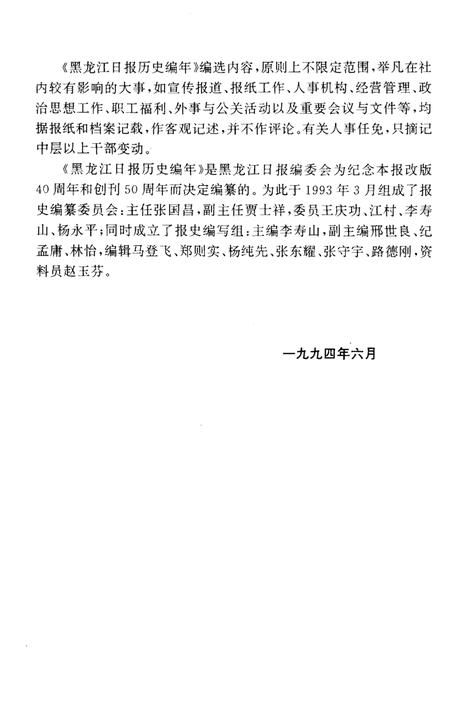 《黑龙江日报历史编年》编选内容，原则上不限定范围，举凡在社内较有影响的大事，如宣传报道、报纸工作、人事机构、经营管理、政治思想工作、职工福利、外事与公关活动以及重要会议与文件等，均据报纸和档案记载，作客观记述，并不作评论。有关人事任免，只摘记中层以上干部变动。

《黑龙江日报历史编年》是黑龙江日报编委会为纪念本报改版40周年和创刊50周年而决定编纂的。为此于1993年3月组成了报史编纂委员会：主任张国昌，副主任贾士祥，委员王庆功、江村、李寿山、杨永平；同时成立了报史编写组：主编李寿山，副主编邢世良、纪孟庸、林怡，编辑马登飞、郑则实、杨纯先、张东耀、张守宇、路德刚，资料员赵玉芬。

一九九四年六月